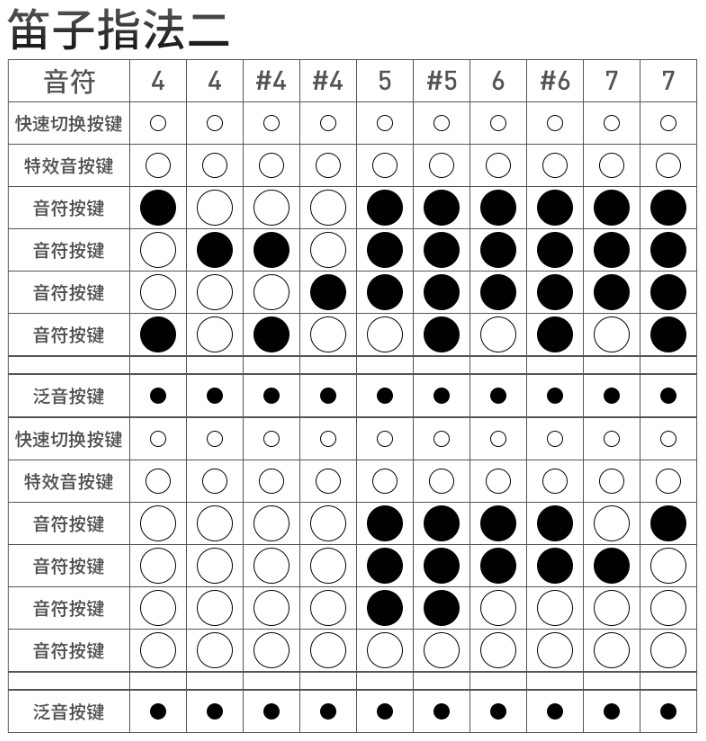 笛子指法二

| 音符 | 4 | 4 | #4 | #4 | 5 | #5 | 6 | #6 | 7 | 7 |
|---|---|---|---|---|---|---|---|---|---|---|
| 快速切换按键 | ○ | ○ | ○ | ○ | ○ | ○ | ○ | ○ | ○ | ○ |
| 特效音按键 | ○ | ○ | ○ | ○ | ○ | ○ | ○ | ○ | ○ | ○ |
| 音符按键 | ● | ○ | ○ | ○ | ● | ● | ● | ● | ● | ● |
| 音符按键 | ○ | ● | ● | ○ | ● | ● | ● | ● | ● | ● |
| 音符按键 | ○ | ○ | ○ | ● | ● | ● | ● | ● | ● | ● |
| 音符按键 | ● | ○ | ● | ○ | ○ | ● | ○ | ● | ○ | ● |
| | | | | | | | | | | |
| 泛音按键 | ● | ● | ● | ● | ● | ● | ● | ● | ● | ● |
| 快速切换按键 | ○ | ○ | ○ | ○ | ○ | ○ | ○ | ○ | ○ | ○ |
| 特效音按键 | ○ | ○ | ○ | ○ | ○ | ○ | ○ | ○ | ○ | ○ |
| 音符按键 | ○ | ○ | ○ | ○ | ● | ● | ● | ● | ○ | ● |
| 音符按键 | ○ | ○ | ○ | ○ | ● | ● | ● | ● | ● | ○ |
| 音符按键 | ○ | ○ | ○ | ○ | ● | ● | ○ | ○ | ○ | ○ |
| 音符按键 | ○ | ○ | ○ | ○ | ○ | ○ | ○ | ○ | ○ | ○ |
| | | | | | | | | | | |
| 泛音按键 | ● | ● | ● | ● | ● | ● | ● | ● | ● | ● |